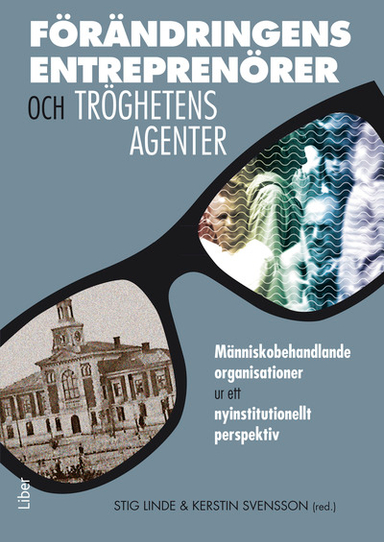 FÖRÄNDRINGENS ENTREPRENÖRER OCH TRÖGHETENS AGENTER

Människobehandlande organisationer ur ett nyinstitutionellt perspektiv

Liber

STIG LINDE & KERSTIN SVENSSON (red.)